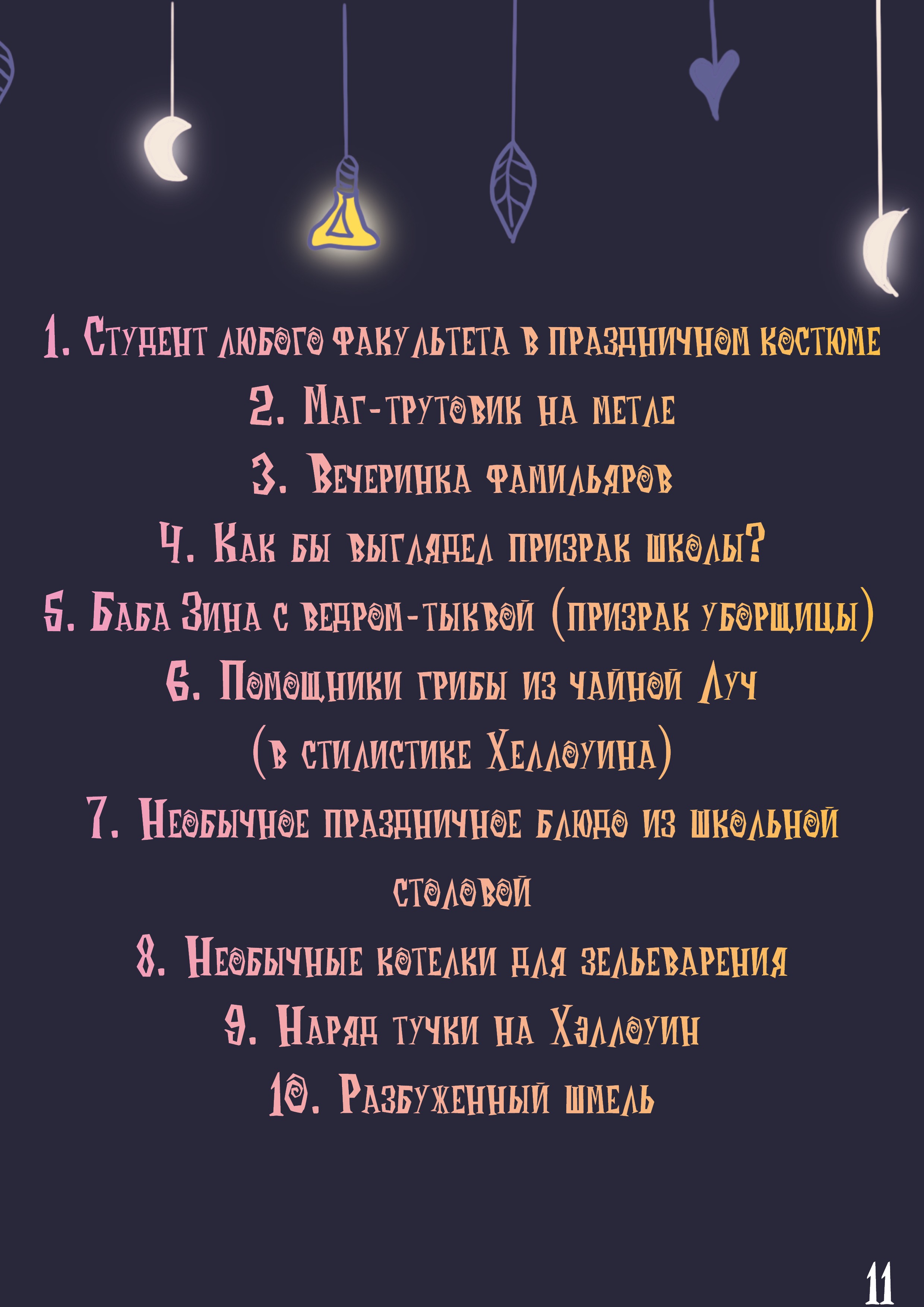 1. Студент любого факультета в праздничном костюме

2. Маг-трутовик на метле

3. Вечеринка фамильяров

4. Как бы выглядел призрак школы?

5. Баба Зина с ведром-тыквой (призрак уборщицы)

6. Помощники грибы из чайной Луч (в стилистике Хеллоуина)

7. Необычное праздничное блюдо из школьной столовой

8. Необычные котелки для зельеварения

9. Наряд тучки на Хэллоуин

10. Разбуженный шмель

11